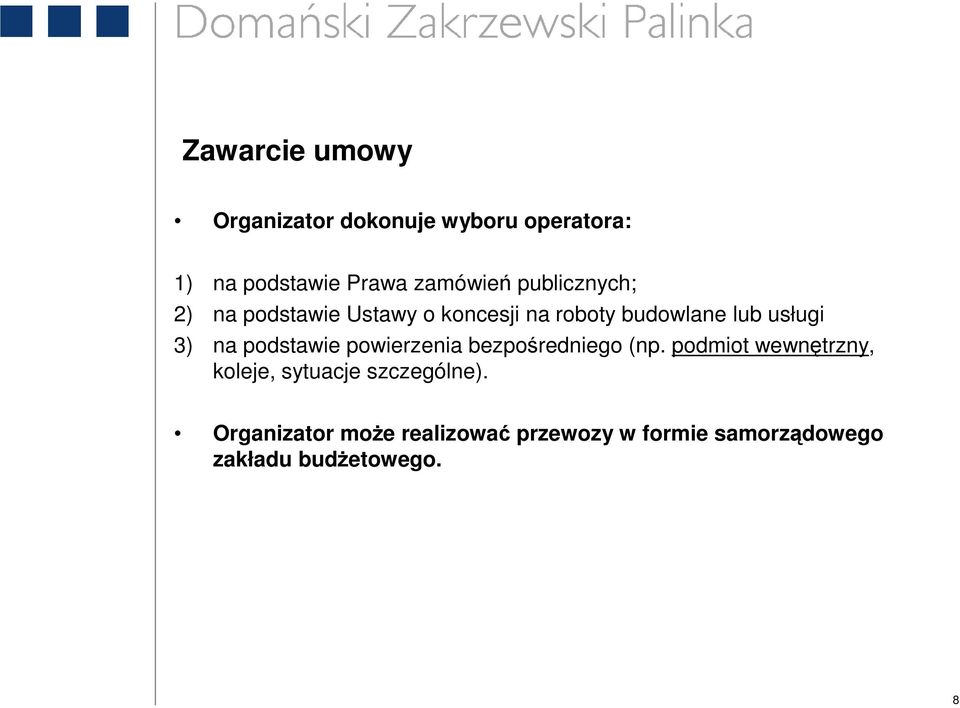 Domański Zakrzewski Palinka

Zawarcie umowy

• Organizator dokonuje wyboru operatora:

1) na podstawie Prawa zamówień publicznych;
2) na podstawie Ustawy o koncesji na roboty budowlane lub usługi
3) na podstawie powierzenia bezpośredniego (np. podmiot wewnętrzny, koleje, sytuacje szczególne).

• Organizator może realizować przewozy w formie samorządowego zakładu budżetowego.

8